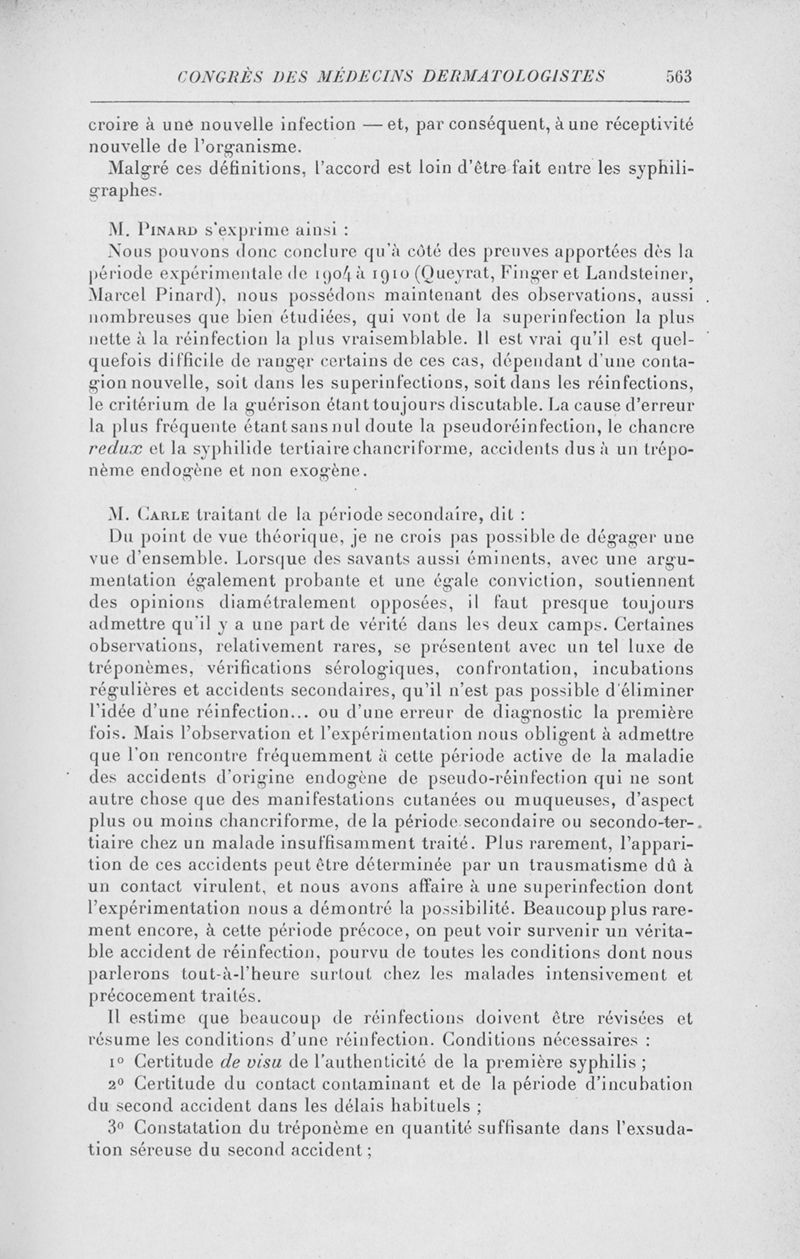 CONGRÈS DES MÉDECINS DERMATOLOGISTES 563

croire à une nouvelle infection — et, par conséquent, à une réceptivité nouvelle de l'organisme.

Malgré ces définitions, l'accord est loin d'être fait entre les syphiligraphes.

M. Pinard s'exprime ainsi :

Nous pouvons donc conclure qu'à côté des preuves apportées dès la période expérimentale de 1904 à 1910 (Queyrat, Finger et Landsteiner, Marcel Pinard), nous possédons maintenant des observations, aussi nombreuses que bien étudiées, qui vont de la superinfection la plus nette à la réinfection la plus vraisemblable. Il est vrai qu'il est quelquefois difficile de ranger certains de ces cas, dépendant d'une contagion nouvelle, soit dans les superinfections, soit dans les réinfections, le critérium de la guérison étant toujours discutable. La cause d'erreur la plus fréquente étant sans nul doute la pseudoréinfection, le chancre redux et la syphilide tertiaire chancriforme, accidents dus à un tréponème endogène et non exogène.

M. Carle traitant de la période secondaire, dit :

Du point de vue théorique, je ne crois pas possible de dégager une vue d'ensemble. Lorsque des savants aussi éminents, avec une argumentation également probante et une égale conviction, soutiennent des opinions diamétralement opposées, il faut presque toujours admettre qu'il y a une part de vérité dans les deux camps. Certaines observations, relativement rares, se présentent avec un tel luxe de tréponèmes, vérifications sérologiques, confrontation, incubations régulières et accidents secondaires, qu'il n'est pas possible d'éliminer l'idée d'une réinfection... ou d'une erreur de diagnostic la première fois. Mais l'observation et l'expérimentation nous obligent à admettre que l'on rencontre fréquemment à cette période active de la maladie des accidents d'origine endogène de pseudo-réinfection qui ne sont autre chose que des manifestations cutanées ou muqueuses, d'aspect plus ou moins chancriforme, de la période secondaire ou secondo-tertiaire chez un malade insuffisamment traité. Plus rarement, l'apparition de ces accidents peut être déterminée par un trausmatisme dû à un contact virulent, et nous avons affaire à une superinfection dont l'expérimentation nous a démontré la possibilité. Beaucoup plus rarement encore, à cette période précoce, on peut voir survenir un véritable accident de réinfection, pourvu de toutes les conditions dont nous parlerons tout-à-l'heure surtout chez les malades intensivement et précocement traités.

Il estime que beaucoup de réinfections doivent être révisées et résume les conditions d'une réinfection. Conditions nécessaires :

1° Certitude de visu de l'authenticité de la première syphilis ;

2° Certitude du contact contaminant et de la période d'incubation du second accident dans les délais habituels ;

3° Constatation du tréponème en quantité suffisante dans l'exsudation séreuse du second accident ;